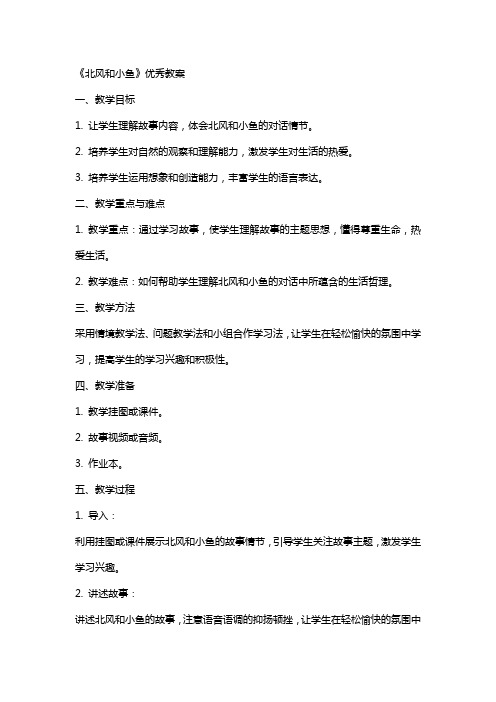 《北风和小鱼》优秀教案

一、教学目标

1. 让学生理解故事内容，体会北风和小鱼的对话情节。

2. 培养学生对自然的观察和理解能力，激发学生对生活的热爱。

3. 培养学生运用想象和创造能力，丰富学生的语言表达。

二、教学重点与难点

1. 教学重点：通过学习故事，使学生理解故事的主题思想，懂得尊重生命，热爱生活。

2. 教学难点：如何帮助学生理解北风和小鱼的对话中所蕴含的生活哲理。

三、教学方法

采用情境教学法、问题教学法和小组合作学习法，让学生在轻松愉快的氛围中学习，提高学生的学习兴趣和积极性。

四、教学准备

1. 教学挂图或课件。

2. 故事视频或音频。

3. 作业本。

五、教学过程

1. 导入：

利用挂图或课件展示北风和小鱼的故事情节，引导学生关注故事主题，激发学生学习兴趣。

2. 讲述故事：

讲述北风和小鱼的故事，注意语音语调的抑扬顿挫，让学生在轻松愉快的氛围中